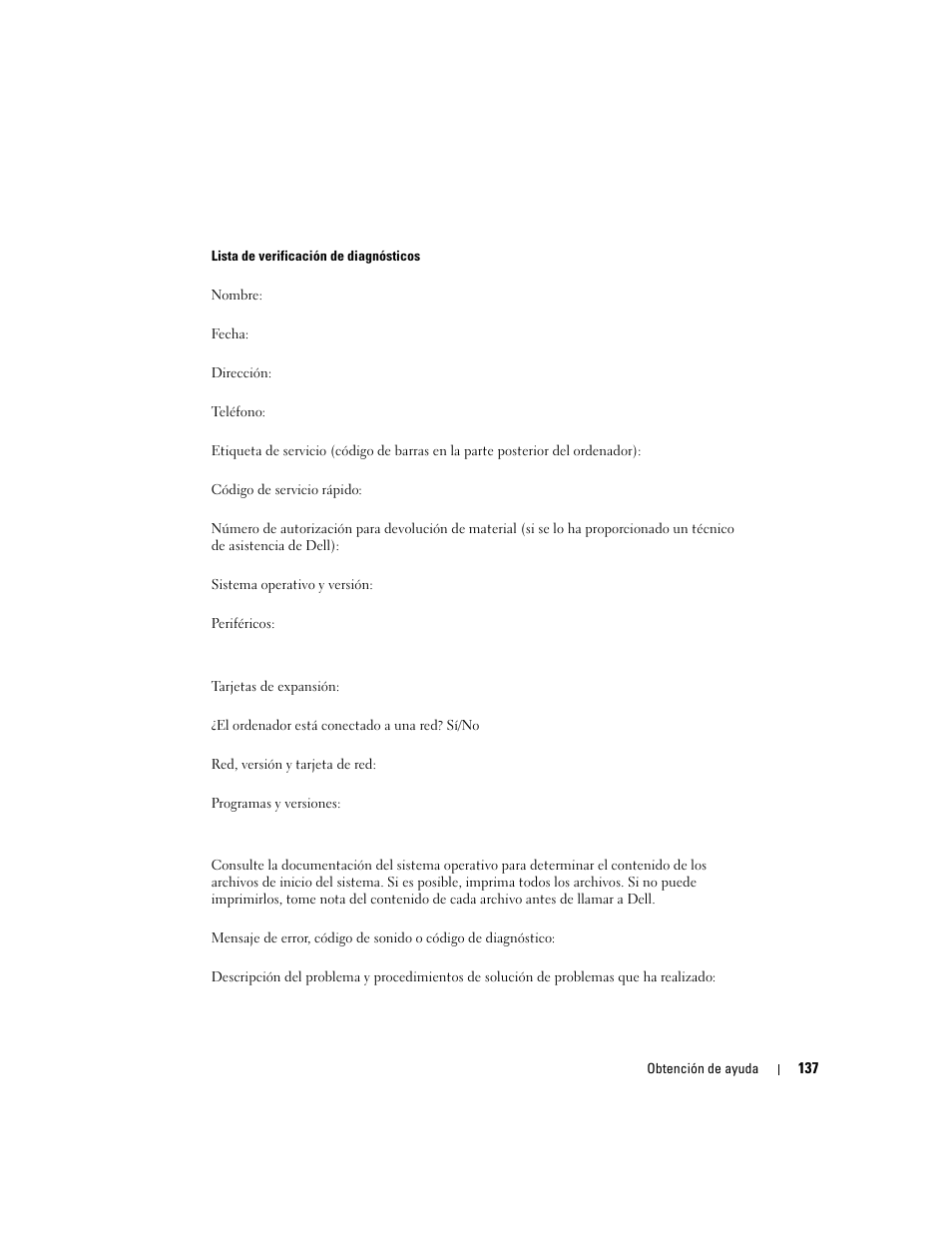 Lista de verificación de diagnósticos

Nombre:

Fecha:

Dirección:

Teléfono:

Etiqueta de servicio (código de barras en la parte posterior del ordenador):

Código de servicio rápido:

Número de autorización para devolución de material (si se lo ha proporcionado un técnico de asistencia de Dell):

Sistema operativo y versión:

Periféricos:

Tarjetas de expansión:

¿El ordenador está conectado a una red? Sí/No

Red, versión y tarjeta de red:

Programas y versiones:

Consulte la documentación del sistema operativo para determinar el contenido de los archivos de inicio del sistema. Si es posible, imprima todos los archivos. Si no puede imprimirlos, tome nota del contenido de cada archivo antes de llamar a Dell.

Mensaje de error, código de sonido o código de diagnóstico:

Descripción del problema y procedimientos de solución de problemas que ha realizado:

Obtención de ayuda | 137